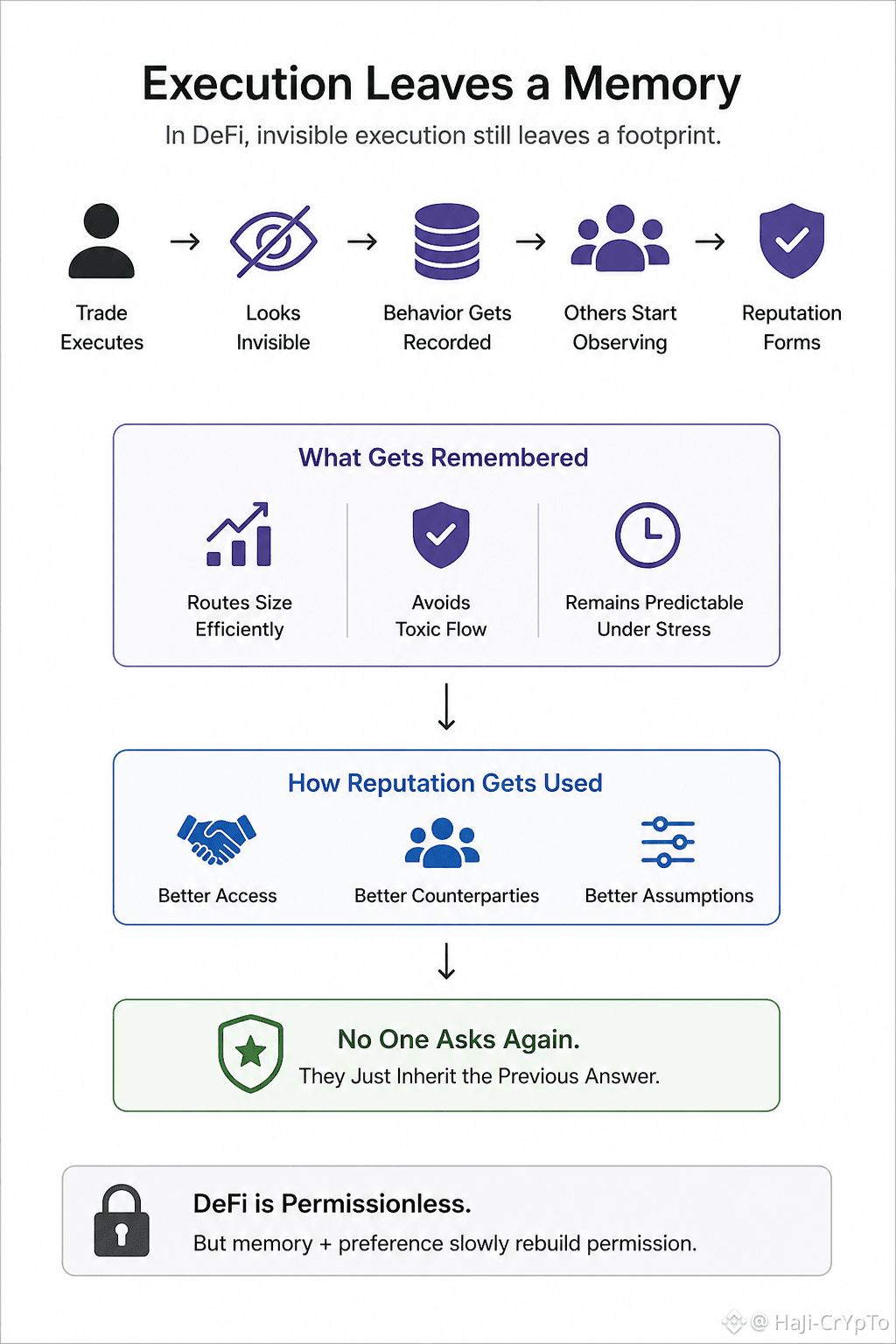 Execution Leaves a Memory

In DeFi, invisible execution still leaves a footprint.

Trade Executes → Looks Invisible → Behavior Gets Recorded → Others Start Observing → Reputation Forms

What Gets Remembered

Routes Size Efficiently

Avoids Toxic Flow

Remains Predictable Under Stress

How Reputation Gets Used

Better Access

Better Counterparties

Better Assumptions

No One Asks Again.

They Just Inherit the Previous Answer.

DeFi is Permissionless.

But memory + preference slowly rebuild permission.

@ Haji-CrYpTo